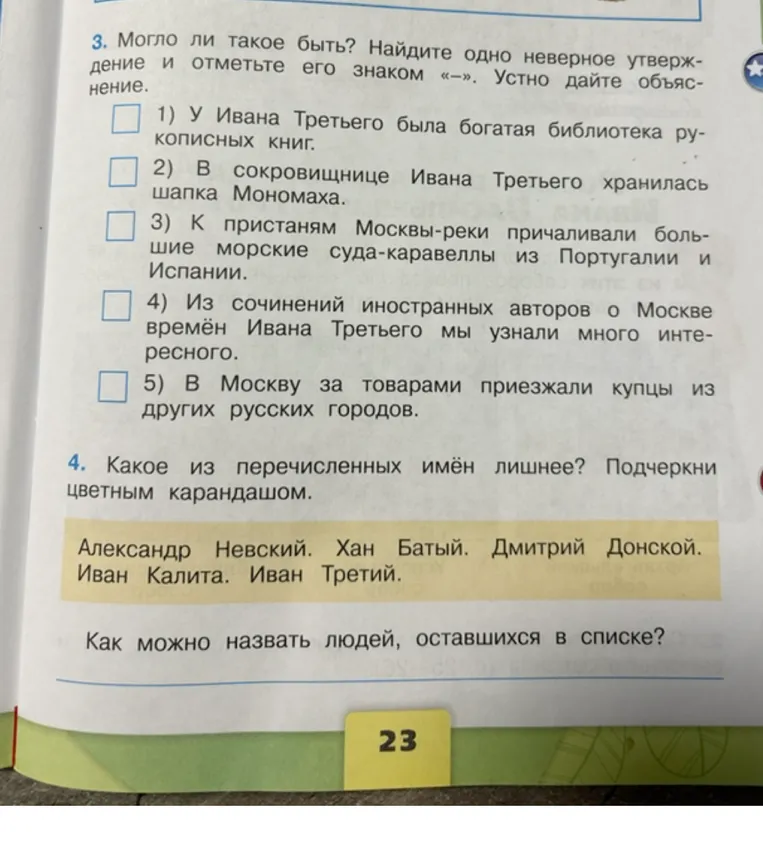 3. Могло ли такое быть? Найдите одно неверное утверждение и отметьте его знаком «–». Устно дайте объяснение.

1) У Ивана Третьего была богатая библиотека рукописных книг.

2) В сокровищнице Ивана Третьего хранилась шапка Мономаха.

3) К пристаням Москвы-реки причаливали большие морские суда-каравеллы из Португалии и Испании.

4) Из сочинений иностранных авторов о Москве времён Ивана Третьего мы узнали много интересного.

5) В Москву за товарами приезжали купцы из других русских городов.

4. Какое из перечисленных имён лишнее? Подчеркни цветным карандашом.

Александр Невский. Хан Батый. Дмитрий Донской. Иван Калита. Иван Третий.

Как можно назвать людей, оставшихся в списке?

23